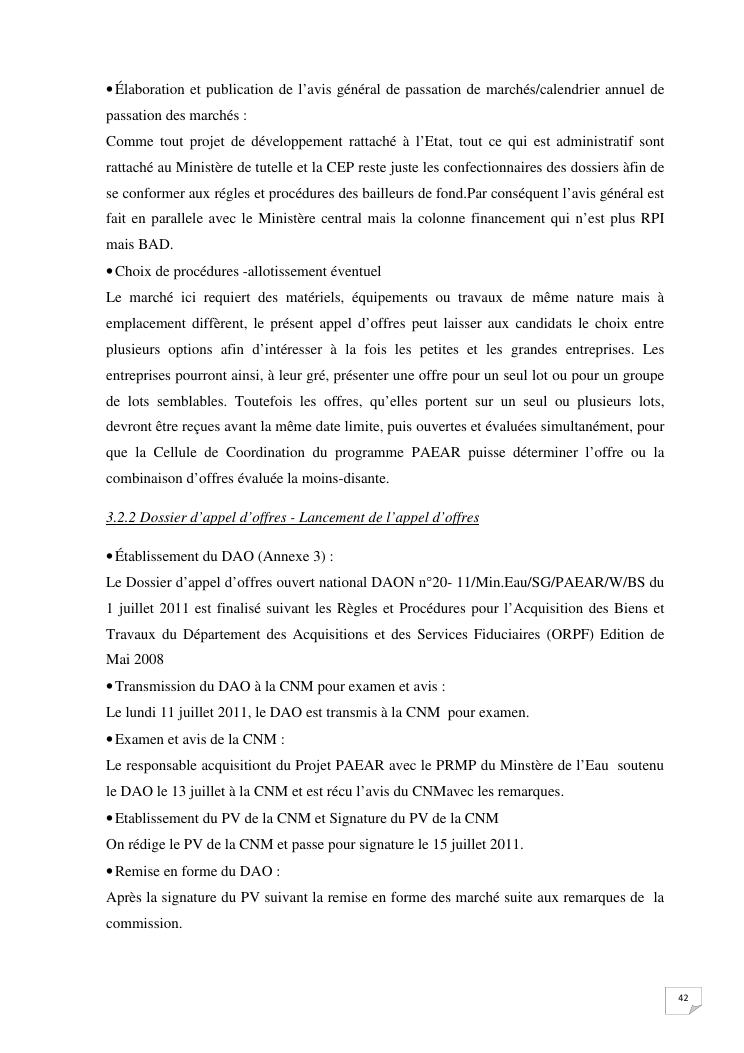 •Élaboration et publication de l'avis général de passation de marchés/calendrier annuel de passation des marchés :
Comme tout projet de développement rattaché à l'Etat, tout ce qui est administratif sont rattaché au Ministère de tutelle et la CEP reste juste les confectionnaires des dossiers àfin de se conformer aux régles et procédures des bailleurs de fond.Par conséquent l'avis général est fait en parallele avec le Ministère central mais la colonne financement qui n'est plus RPI mais BAD.
•Choix de procédures -allotissement éventuel
Le marché ici requiert des matériels, équipements ou travaux de même nature mais à emplacement diffèrent, le présent appel d'offres peut laisser aux candidats le choix entre plusieurs options afin d'intéresser à la fois les petites et les grandes entreprises. Les entreprises pourront ainsi, à leur gré, présenter une offre pour un seul lot ou pour un groupe de lots semblables. Toutefois les offres, qu'elles portent sur un seul ou plusieurs lots, devront être reçues avant la même date limite, puis ouvertes et évaluées simultanément, pour que la Cellule de Coordination du programme PAEAR puisse déterminer l'offre ou la combinaison d'offres évaluée la moins-disante.

3.2.2 Dossier d'appel d'offres - Lancement de l'appel d'offres

•Établissement du DAO (Annexe 3) :
Le Dossier d'appel d'offres ouvert national DAON n°20- 11/Min.Eau/SG/PAEAR/W/BS du 1 juillet 2011 est finalisé suivant les Règles et Procédures pour l'Acquisition des Biens et Travaux du Département des Acquisitions et des Services Fiduciaires (ORPF) Edition de Mai 2008
•Transmission du DAO à la CNM pour examen et avis :
Le lundi 11 juillet 2011, le DAO est transmis à la CNM pour examen.
•Examen et avis de la CNM :
Le responsable acquisitiont du Projet PAEAR avec le PRMP du Minstère de l'Eau soutenu le DAO le 13 juillet à la CNM et est récu l'avis du CNMavec les remarques.
•Etablissement du PV de la CNM et Signature du PV de la CNM
On rédige le PV de la CNM et passe pour signature le 15 juillet 2011.
•Remise en forme du DAO :
Après la signature du PV suivant la remise en forme des marché suite aux remarques de la commission.

42